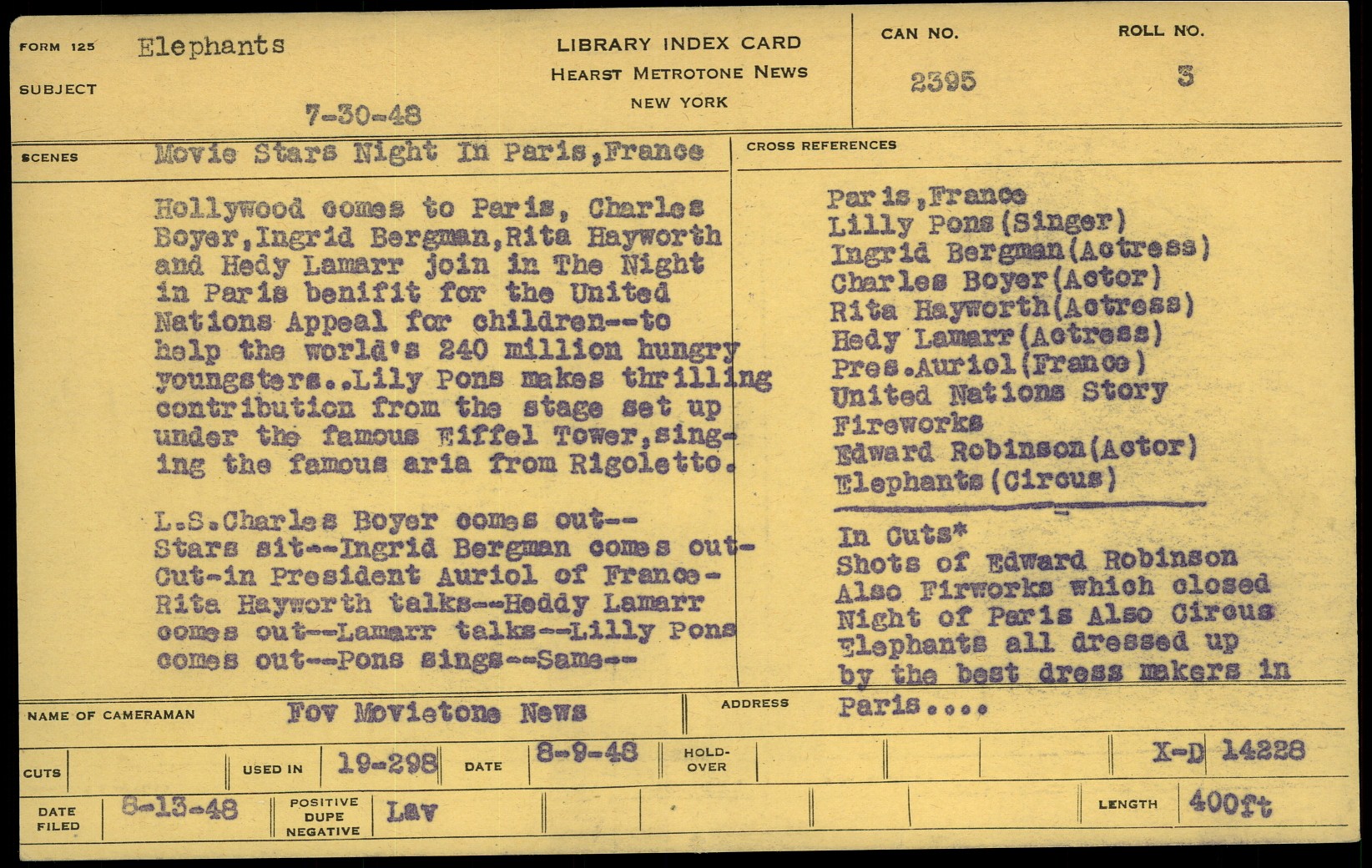 FORM 125 Elephants
SUBJECT

7-30-48

LIBRARY INDEX CARD
HEARST METROTONE NEWS
NEW YORK

CAN NO.
2395

ROLL NO.
3

SCENES Movie Stars Night In Paris,France

Hollywood comes to Paris, Charles Boyer,Ingrid Bergman,Rita Hayworth and Hedy Lamarr join in The Night in Paris benifit for the United Nations Appeal for children--to help the world's 240 million hungry youngsters..Lily Pons makes thrilling contribution from the stage set up under the famous Eiffel Tower,singing the famous aria from Rigoletto.

L.S.Charles Boyer comes out--
Stars sit--Ingrid Bergman comes out-
Cut-in President Auriol of France-
Rita Hayworth talks--Heddy Lamarr comes out--Lamarr talks--Lilly Pons comes out--Pons sings--Same--

CROSS REFERENCES

Paris,France
Lilly Pons(Singer)
Ingrid Bergman(Actress)
Charles Boyer(Actor)
Rita Hayworth(Actress)
Hedy Lamarr(Actress)
Pres.Auriol(France)
United Nations Story
Fireworks
Edward Robinson(Actor)
Elephants(Circus)

In Cuts*
Shots of Edward Robinson Also Firworks which closed Night of Paris Also Circus Elephants all dressed up by the best dress makers in Paris....

NAME OF CAMERAMAN Fov Movietone News
ADDRESS

CUTS
USED IN 19-298
DATE 8-9-48
HOLD-OVER
X-D 14228

DATE FILED 8-13-48
POSITIVE DUPE NEGATIVE Lav
LENGTH 400ft